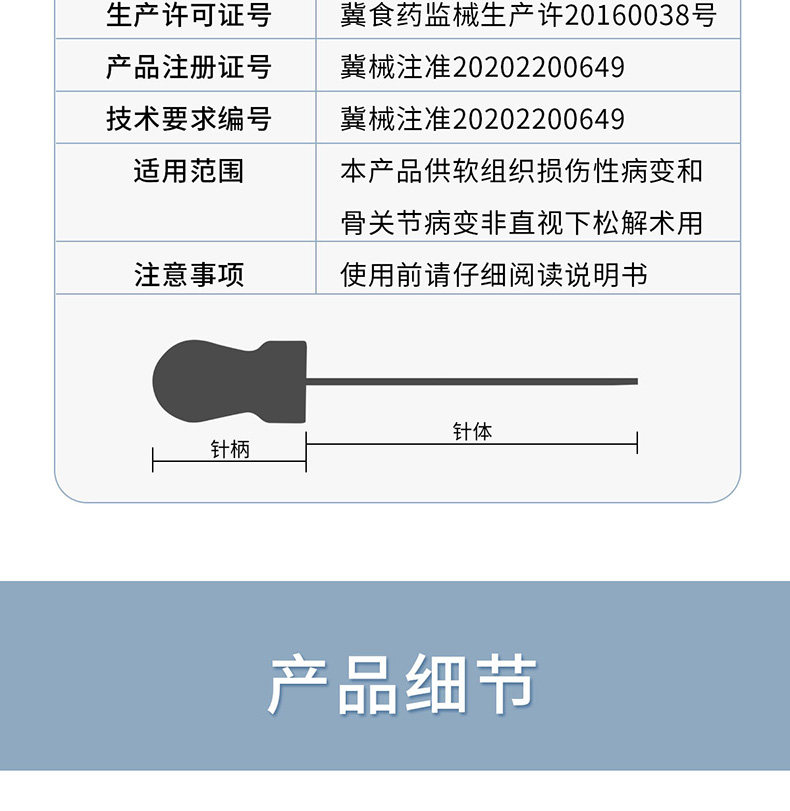 | 生产许可证号 | 冀食药监械生产许20160038号 |
|---|---|
| 产品注册证号 | 冀械注准20202200649 |
| 技术要求编号 | 冀械注准20202200649 |
| 适用范围 | 本产品供软组织损伤性病变和骨关节病变非直视下松解术用 |
| 注意事项 | 使用前请仔细阅读说明书 |

针柄

针体

产品细节